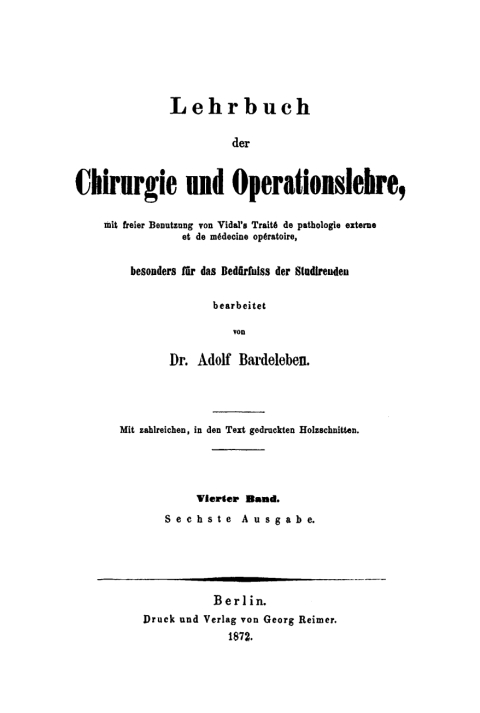 Lehrbuch

der

Chirurgie und Operationslehre,

mit freier Benutzung von Vidal's Traité de pathologie externe et de médecine opératoire,

besonders für das Bedürfniss der Studirenden

bearbeitet

von

Dr. Adolf Bardeleben.

Mit zahlreichen, in den Text gedruckten Holzschnitten.

Vierter Band.

Sechste Ausgabe.

Berlin.

Druck und Verlag von Georg Reimer.

1872.